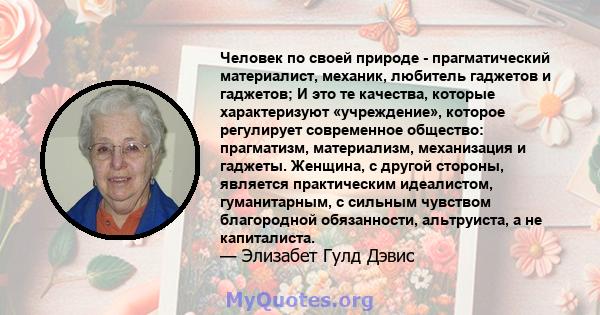 Человек по своей природе - прагматический материалист, механик, любитель гаджетов и гаджетов; И это те качества, которые характеризуют «учреждение», которое регулирует современное общество: прагматизм, материализм, механизация и гаджеты. Женщина, с другой стороны, является практическим идеалистом, гуманитарным, с сильным чувством благородной обязанности, альтруиста, а не капиталиста.
— Элизабет Гулд Дэвис

MyQuotes.org